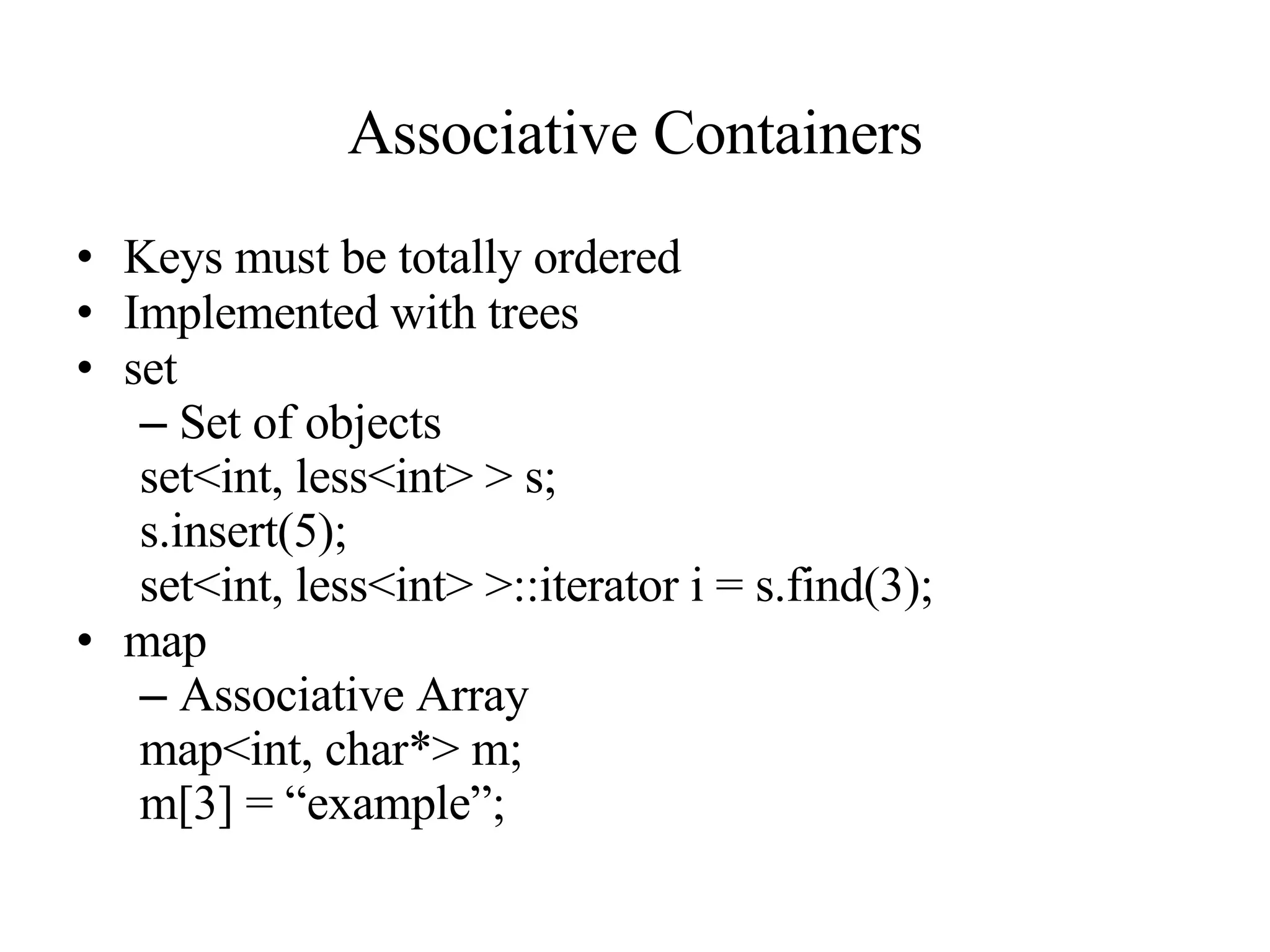 Associative Containers

• Keys must be totally ordered
• Implemented with trees
• set
  – Set of objects
  set<int, less<int> > s;
  s.insert(5);
  set<int, less<int> >::iterator i = s.find(3);
• map
  – Associative Array
  map<int, char*> m;
  m[3] = “example”;